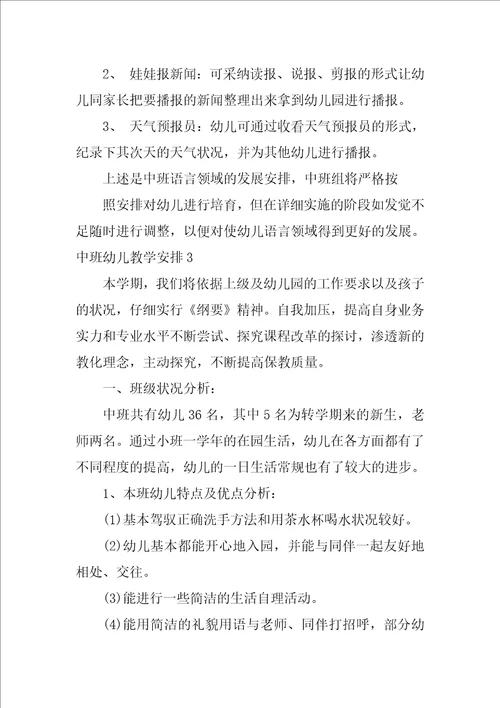 2、 娃娃报新闻：可采纳读报、说报、剪报的形式让幼儿同家长把要播报的新闻整理出来拿到幼儿园进行播报。

3、 天气预报员：幼儿可通过收看天气预报员的形式，纪录下其次天的天气状况，并为其他幼儿进行播报。

上述是中班语言领域的发展安排，中班组将严格按

照安排对幼儿进行培育，但在详细实施的阶段如发觉不足随时进行调整，以便对使幼儿语言领域得到更好的发展。

中班幼儿教学安排3

本学期，我们将依据上级及幼儿园的工作要求以及孩子的状况，仔细实行《纲要》精神。自我加压，提高自身业务实力和专业水平不断尝试、探究课程改革的探讨，渗透新的教化理念，主动探究，不断提高保教质量。

一、班级状况分析：

中班共有幼儿36名，其中5名为转学期来的新生，老师两名。通过小班一学年的在园生活，幼儿在各方面都有了不同程度的提高，幼儿的一日生活常规也有了较大的进步。

1、本班幼儿特点及优点分析：

(1)基本驾驭正确洗手方法和用茶水杯喝水状况较好。

(2)幼儿基本都能开心地入园，并能与同伴一起友好地相处、交往。

(3)能进行一些简洁的生活自理活动。

(4)能用简洁的礼貌用语与老师、同伴打招呼，部分幼